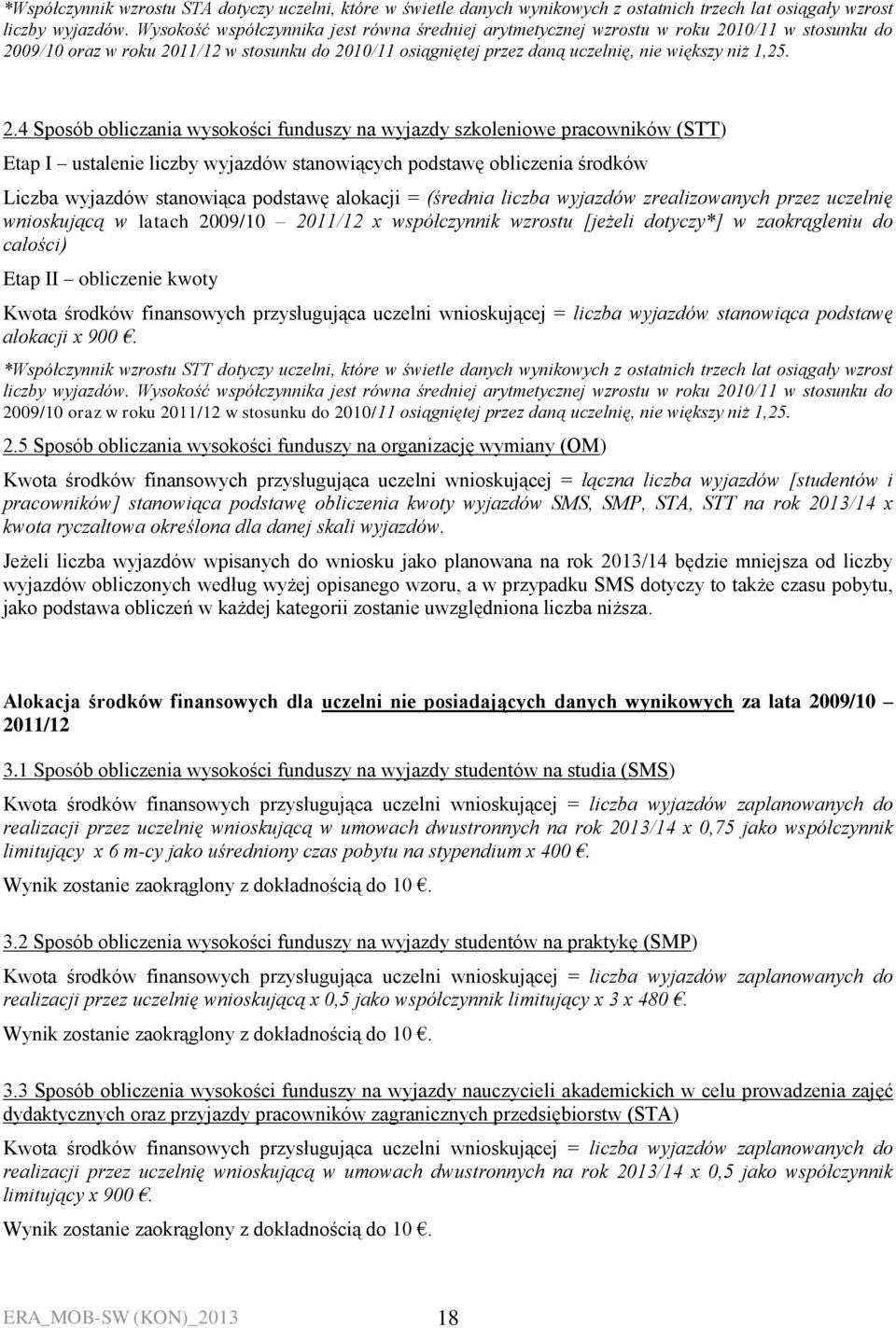 *Współczynnik wzrostu STA dotyczy uczelni, które w świetle danych wynikowych z ostatnich trzech lat osiągały wzrost liczby wyjazdów. Wysokość współczynnika jest równa średniej arytmetycznej wzrostu w roku 2010/11 w stosunku do 2009/10 oraz w roku 2011/12 w stosunku do 2010/11 osiągniętej przez daną uczelnię, nie większy niż 1,25.

2.4 Sposób obliczania wysokości funduszy na wyjazdy szkoleniowe pracowników (STT)

Etap I – ustalenie liczby wyjazdów stanowiących podstawę obliczenia środków

Liczba wyjazdów stanowiąca podstawę alokacji = (średnia liczba wyjazdów zrealizowanych przez uczelnię wnioskującą w latach 2009/10 – 2011/12 x współczynnik wzrostu [jeżeli dotyczy*] w zaokrągleniu do całości)

Etap II – obliczenie kwoty

Kwota środków finansowych przysługująca uczelni wnioskującej = liczba wyjazdów stanowiąca podstawę alokacji x 900 €.

*Współczynnik wzrostu STT dotyczy uczelni, które w świetle danych wynikowych z ostatnich trzech lat osiągały wzrost liczby wyjazdów. Wysokość współczynnika jest równa średniej arytmetycznej wzrostu w roku 2010/11 w stosunku do 2009/10 oraz w roku 2011/12 w stosunku do 2010/11 osiągniętej przez daną uczelnię, nie większy niż 1,25.

2.5 Sposób obliczania wysokości funduszy na organizację wymiany (OM)

Kwota środków finansowych przysługująca uczelni wnioskującej = łączna liczba wyjazdów [studentów i pracowników] stanowiąca podstawę obliczenia kwoty wyjazdów SMS, SMP, STA, STT na rok 2013/14 x kwota ryczałtowa określona dla danej skali wyjazdów.

Jeżeli liczba wyjazdów wpisanych do wniosku jako planowana na rok 2013/14 będzie mniejsza od liczby wyjazdów obliczonych według wyżej opisanego wzoru, a w przypadku SMS dotyczy to także czasu pobytu, jako podstawa obliczeń w każdej kategorii zostanie uwzględniona liczba niższa.

Alokacja środków finansowych dla uczelni nie posiadających danych wynikowych za lata 2009/10 – 2011/12

3.1 Sposób obliczania wysokości funduszy na wyjazdy studentów na studia (SMS)

Kwota środków finansowych przysługująca uczelni wnioskującej = liczba wyjazdów zaplanowanych do realizacji przez uczelnię wnioskującą w umowach dwustronnych na rok 2013/14 x 0,75 jako współczynnik limitujący x 6 m-cy jako uśredniony czas pobytu na stypendium x 400 €.

Wynik zostanie zaokrąglony z dokładnością do 10 €.

3.2 Sposób obliczania wysokości funduszy na wyjazdy studentów na praktykę (SMP)

Kwota środków finansowych przysługująca uczelni wnioskującej = liczba wyjazdów zaplanowanych do realizacji przez uczelnię wnioskującą x 0,5 jako współczynnik limitujący x 3 x 480 €.

Wynik zostanie zaokrąglony z dokładnością do 10 €.

3.3 Sposób obliczania wysokości funduszy na wyjazdy nauczycieli akademickich w celu prowadzenia zajęć dydaktycznych oraz przyjazdy pracowników zagranicznych przedsiębiorstw (STA)

Kwota środków finansowych przysługująca uczelni wnioskującej = liczba wyjazdów zaplanowanych do realizacji przez uczelnię wnioskującą w umowach dwustronnych na rok 2013/14 x 0,5 jako współczynnik limitujący x 900 €.

Wynik zostanie zaokrąglony z dokładnością do 10 €.

ERA_MOB-SW (KON)_2013 18